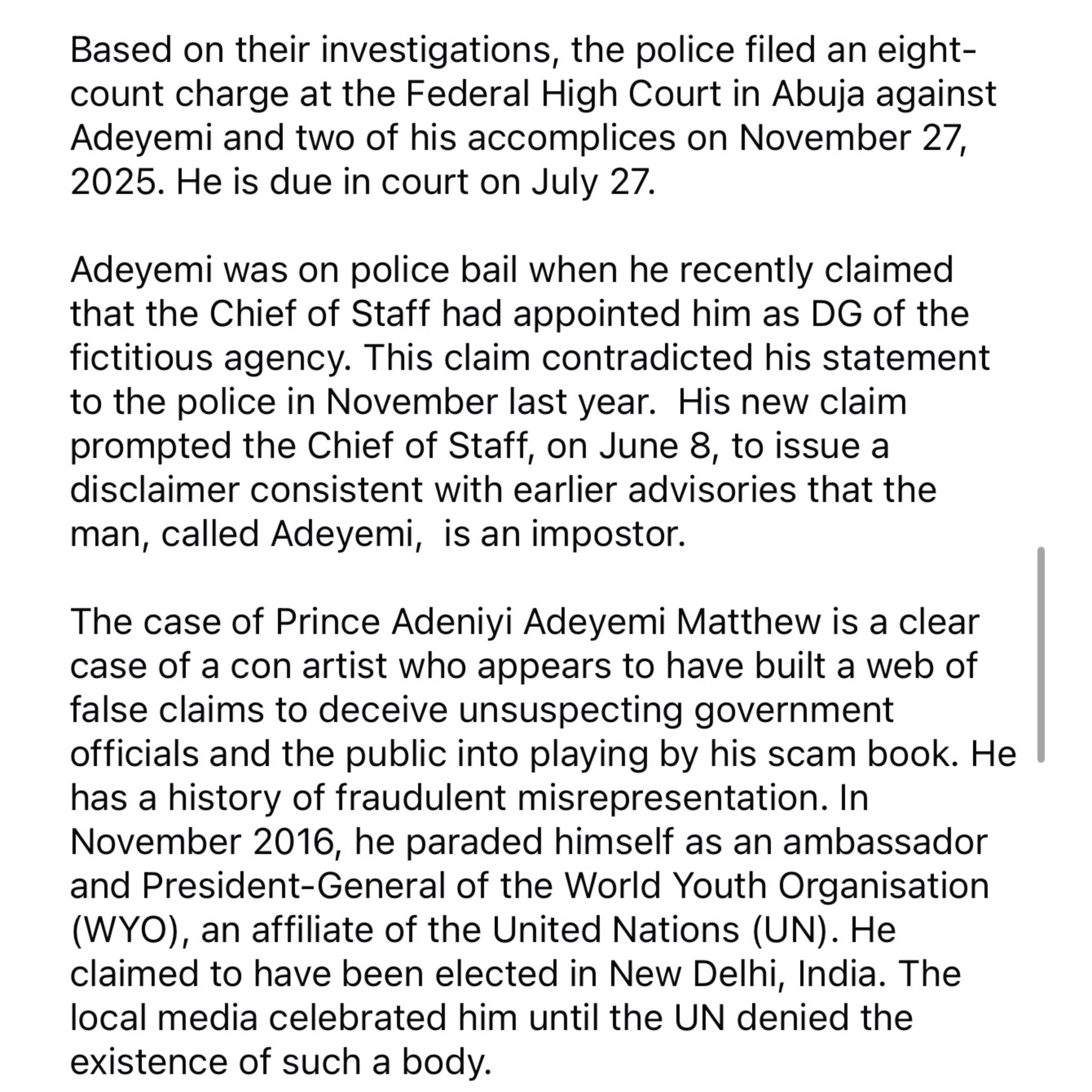 Based on their investigations, the police filed an eight-count charge at the Federal High Court in Abuja against Adeyemi and two of his accomplices on November 27, 2025. He is due in court on July 27.

Adeyemi was on police bail when he recently claimed that the Chief of Staff had appointed him as DG of the fictitious agency. This claim contradicted his statement to the police in November last year.  His new claim prompted the Chief of Staff, on June 8, to issue a disclaimer consistent with earlier advisories that the man, called Adeyemi,  is an impostor.

The case of Prince Adeniyi Adeyemi Matthew is a clear case of a con artist who appears to have built a web of false claims to deceive unsuspecting government officials and the public into playing by his scam book. He has a history of fraudulent misrepresentation. In November 2016, he paraded himself as an ambassador and President-General of the World Youth Organisation (WYO), an affiliate of the United Nations (UN). He claimed to have been elected in New Delhi, India. The local media celebrated him until the UN denied the existence of such a body.